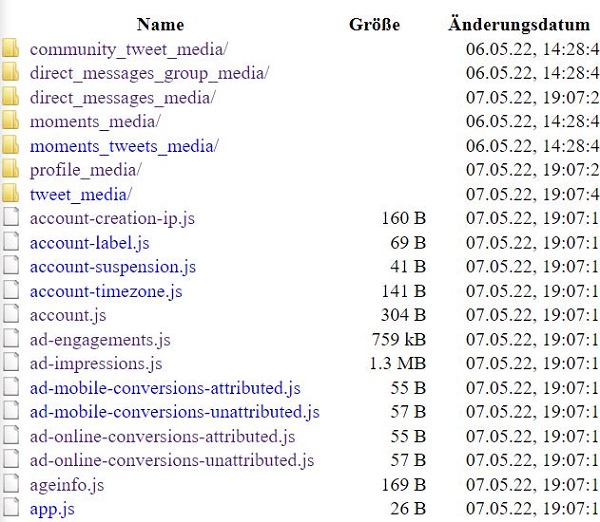 | Name | Größe | Änderungsdatum |
|---|---|---|
| community_tweet_media/ | | 06.05.22, 14:28:4 |
| direct_messages_group_media/ | | 06.05.22, 14:28:4 |
| direct_messages_media/ | | 07.05.22, 19:07:2 |
| moments_media/ | | 06.05.22, 14:28:4 |
| moments_tweets_media/ | | 06.05.22, 14:28:4 |
| profile_media/ | | 07.05.22, 19:07:2 |
| tweet_media/ | | 07.05.22, 19:07:4 |
| account-creation-ip.js | 160 B | 07.05.22, 19:07:1 |
| account-label.js | 69 B | 07.05.22, 19:07:1 |
| account-suspension.js | 41 B | 07.05.22, 19:07:1 |
| account-timezone.js | 141 B | 07.05.22, 19:07:1 |
| account.js | 304 B | 07.05.22, 19:07:1 |
| ad-engagements.js | 759 kB | 07.05.22, 19:07:1 |
| ad-impressions.js | 1.3 MB | 07.05.22, 19:07:1 |
| ad-mobile-conversions-attributed.js | 55 B | 07.05.22, 19:07:1 |
| ad-mobile-conversions-unattributed.js | 57 B | 07.05.22, 19:07:1 |
| ad-online-conversions-attributed.js | 55 B | 07.05.22, 19:07:1 |
| ad-online-conversions-unattributed.js | 57 B | 07.05.22, 19:07:1 |
| ageinfo.js | 169 B | 07.05.22, 19:07:1 |
| app.js | 26 B | 07.05.22, 19:07:1 |